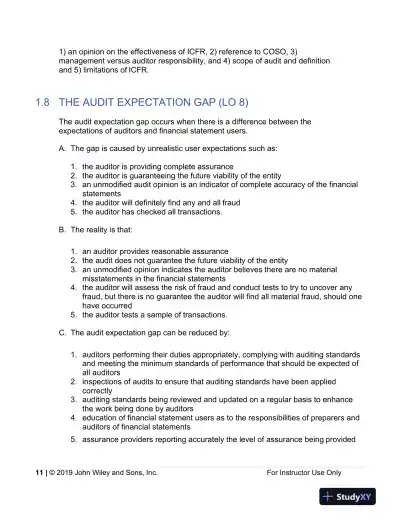 1) an opinion on the effectiveness of ICFR, 2) reference to COSO, 3) management versus auditor responsibility, and 4) scope of audit and definition and 5) limitations of ICFR.

1.8 THE AUDIT EXPECTATION GAP (LO 8)

The audit expectation gap occurs when there is a difference between the expectations of auditors and financial statement users.

A. The gap is caused by unrealistic user expectations such as:

1. the auditor is providing complete assurance
2. the auditor is guaranteeing the future viability of the entity
3. an unmodified audit opinion is an indicator of complete accuracy of the financial statements
4. the auditor will definitely find any and all fraud
5. the auditor has checked all transactions.

B. The reality is that:

1. an auditor provides reasonable assurance
2. the audit does not guarantee the future viability of the entity
3. an unmodified opinion indicates the auditor believes there are no material misstatements in the financial statements
4. the auditor will assess the risk of fraud and conduct tests to try to uncover any fraud, but there is no guarantee the auditor will find all material fraud, should one have occurred
5. the auditor tests a sample of transactions.

C. The audit expectation gap can be reduced by:

1. auditors performing their duties appropriately, complying with auditing standards and meeting the minimum standards of performance that should be expected of all auditors
2. inspections of audits to ensure that auditing standards have been applied correctly
3. auditing standards being reviewed and updated on a regular basis to enhance the work being done by auditors
4. education of financial statement users as to the responsibilities of preparers and auditors of financial statements
5. assurance providers reporting accurately the level of assurance being provided

11 | © 2019 John Wiley and Sons, Inc. For Instructor Use Only

StudyXY